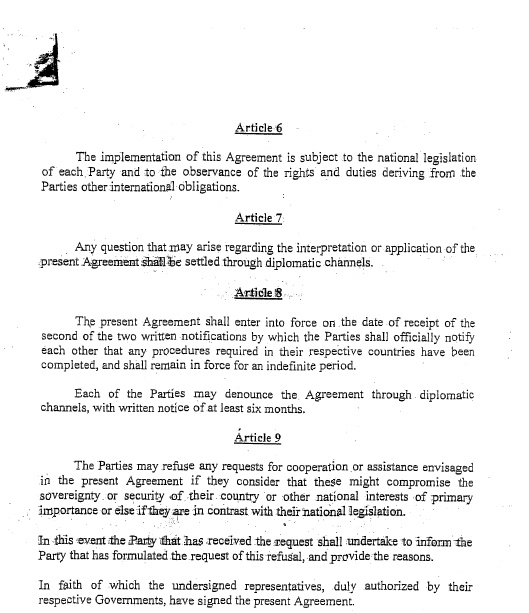 Article 6

The implementation of this Agreement is subject to the national legislation of each Party and to the observance of the rights and duties deriving from the Parties other international obligations.

Article 7

Any question that may arise regarding the interpretation or application of the present Agreement shall be settled through diplomatic channels.

Article 8

The present Agreement shall enter into force on the date of receipt of the second of the two written notifications by which the Parties shall officially notify each other that any procedures required in their respective countries have been completed, and shall remain in force for an indefinite period.

Each of the Parties may denounce the Agreement through diplomatic channels, with written notice of at least six months.

Article 9

The Parties may refuse any requests for cooperation or assistance envisaged in the present Agreement if they consider that these might compromise the sovereignty or security of their country or other national interests of primary importance or else if they are in contrast with their national legislation.

In this event the Party that has received the request shall undertake to inform the Party that has formulated the request of this refusal, and provide the reasons.

In faith of which the undersigned representatives, duly authorized by their respective Governments, have signed the present Agreement.